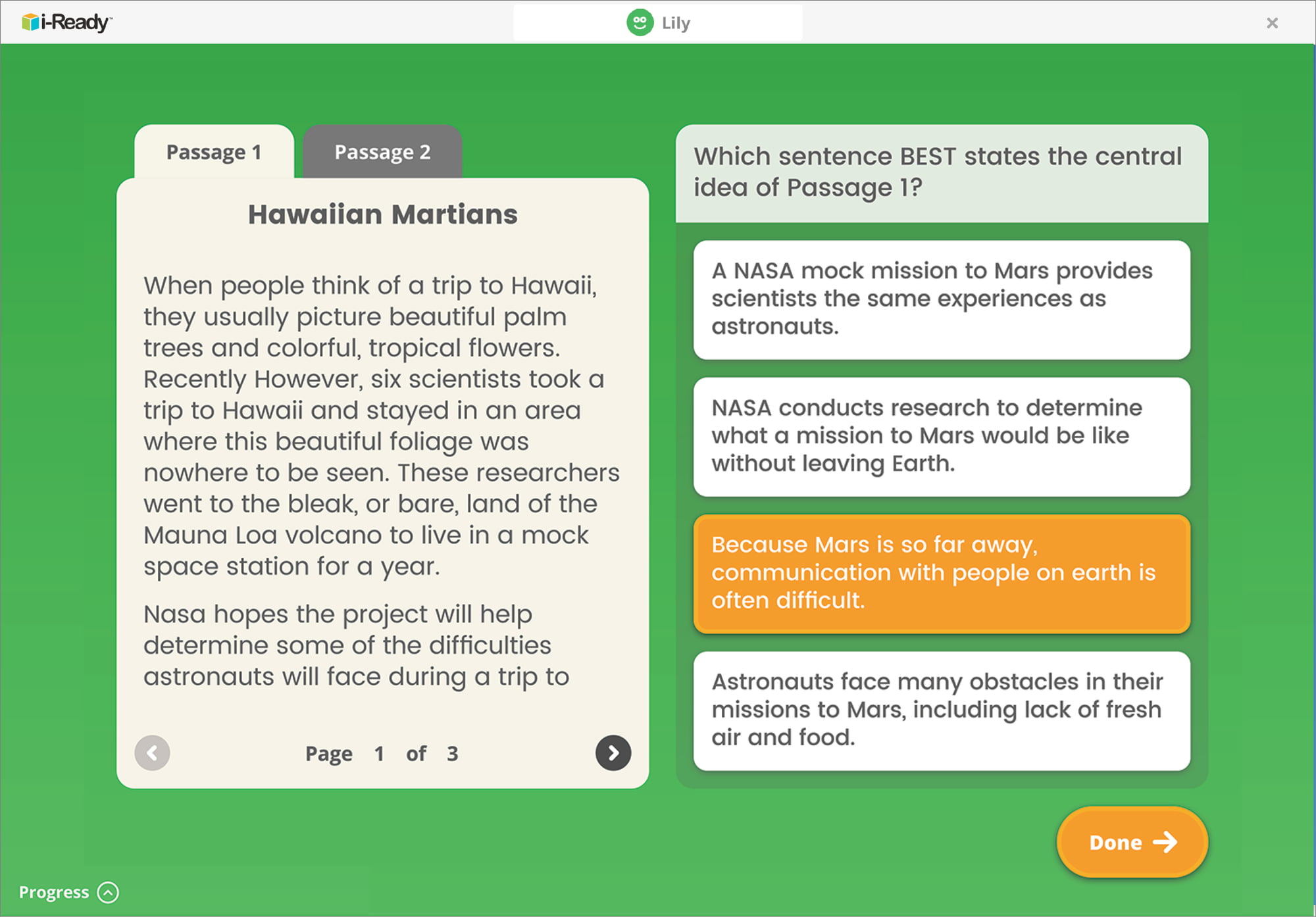 i-Ready

Lily

×

Passage 1

Passage 2

Hawaiian Martians

When people think of a trip to Hawaii, they usually picture beautiful palm trees and colorful, tropical flowers. Recently However, six scientists took a trip to Hawaii and stayed in an area where this beautiful foliage was nowhere to be seen. These researchers went to the bleak, or bare, land of the Mauna Loa volcano to live in a mock space station for a year.

Nasa hopes the project will help determine some of the difficulties astronauts will face during a trip to

Page 1 of 3

Which sentence BEST states the central idea of Passage 1?

A NASA mock mission to Mars provides scientists the same experiences as astronauts.

NASA conducts research to determine what a mission to Mars would be like without leaving Earth.

Because Mars is so far away, communication with people on earth is often difficult.

Astronauts face many obstacles in their missions to Mars, including lack of fresh air and food.

Done

Progress